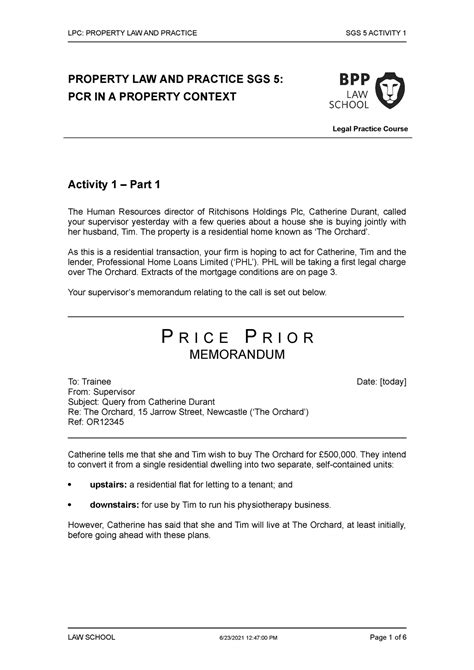 LPC: PROPERTY LAW AND PRACTICE

SGS 5 ACTIVITY 1

PROPERTY LAW AND PRACTICE SGS 5:
PCR IN A PROPERTY CONTEXT

BPP
LAW
SCHOOL

Legal Practice Course

Activity 1 – Part 1

The Human Resources director of Ritchisons Holdings Plc, Catherine Durant, called your supervisor yesterday with a few queries about a house she is buying jointly with her husband, Tim. The property is a residential home known as 'The Orchard'.

As this is a residential transaction, your firm is hoping to act for Catherine, Tim and the lender, Professional Home Loans Limited ('PHL'). PHL will be taking a first legal charge over The Orchard. Extracts of the mortgage conditions are on page 3.

Your supervisor's memorandum relating to the call is set out below.

PRICE PRIOR
MEMORANDUM

To: Trainee

Date: [today]

From: Supervisor
Subject: Query from Catherine Durant
Re: The Orchard, 15 Jarrow Street, Newcastle ('The Orchard')
Ref: OR12345

Catherine tells me that she and Tim wish to buy The Orchard for £500,000. They intend to convert it from a single residential dwelling into two separate, self-contained units:

• upstairs: a residential flat for letting to a tenant; and

• downstairs: for use by Tim to run his physiotherapy business.

However, Catherine has said that she and Tim will live at The Orchard, at least initially, before going ahead with these plans.

LAW SCHOOL

6/23/2021 12:47:00 PM

Page 1 of 6